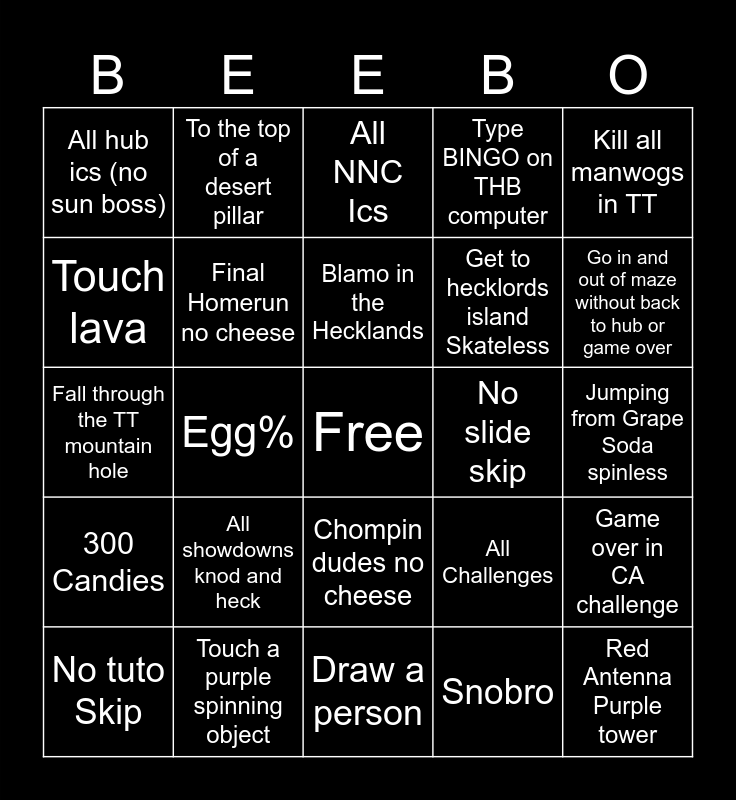 | B | E | E | B | O |
|---|---|---|---|---|
| All hub ics (no sun boss) | To the top of a desert pillar | All NNC Ics | Type BINGO on THB computer | Kill all manwogs in TT |
| Touch lava | Final Homerun no cheese | Blamo in the Hecklands | Get to hecklords island Skateless | Go in and out of maze without back to hub or game over |
| Fall through the TT mountain hole | Egg% | Free | No slide skip | Jumping from Grape Soda spinless |
| 300 Candies | All showdowns knod and heck | Chompin dudes no cheese | All Challenges | Game over in CA challenge |
| No tuto Skip | Touch a purple spinning object | Draw a person | Snobro | Red Antenna Purple tower |